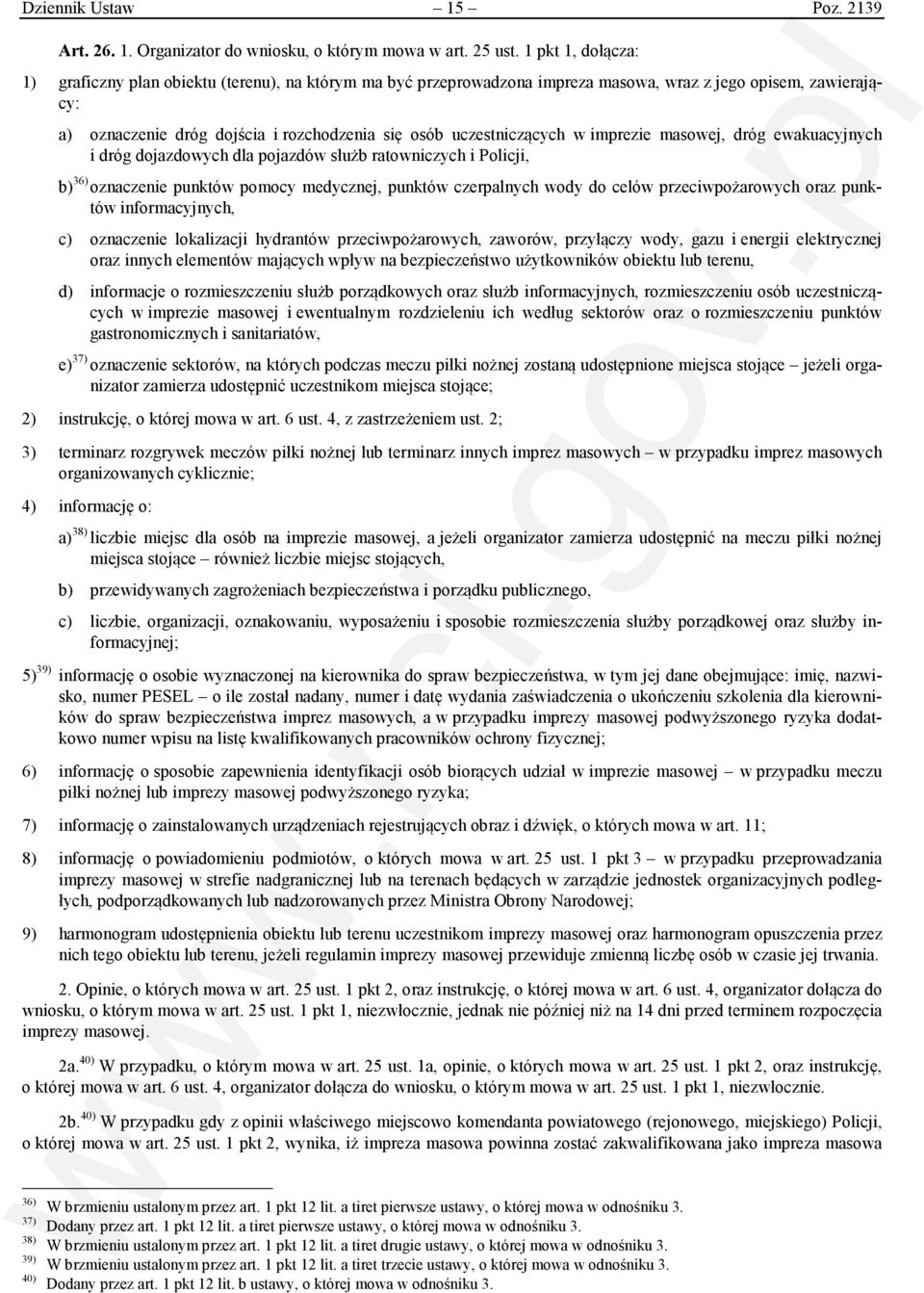 Dziennik Ustaw – 15 – Poz. 2139

Art. 26. 1. Organizator do wniosku, o którym mowa w art. 25 ust. 1 pkt 1, dołącza:

1) graficzny plan obiektu (terenu), na którym ma być przeprowadzona impreza masowa, wraz z jego opisem, zawierający:

a) oznaczenie dróg dojścia i rozchodzenia się osób uczestniczących w imprezie masowej, dróg ewakuacyjnych i dróg dojazdowych dla pojazdów służb ratowniczych i Policji,

b)$^{36)}$ oznaczenie punktów pomocy medycznej, punktów czerpalnych wody do celów przeciwpożarowych oraz punktów informacyjnych,

c) oznaczenie lokalizacji hydrantów przeciwpożarowych, zaworów, przyłączy wody, gazu i energii elektrycznej oraz innych elementów mających wpływ na bezpieczeństwo użytkowników obiektu lub terenu,

d) informacje o rozmieszczeniu służb porządkowych oraz służb informacyjnych, rozmieszczeniu osób uczestniczących w imprezie masowej i ewentualnym rozdzieleniu ich według sektorów oraz o rozmieszczeniu punktów gastronomicznych i sanitariatów,

e)$^{37)}$ oznaczenie sektorów, na których podczas meczu piłki nożnej zostaną udostępnione miejsca stojące – jeżeli organizator zamierza udostępnić uczestnikom miejsca stojące;

2) instrukcję, o której mowa w art. 6 ust. 4, z zastrzeżeniem ust. 2;

3) terminarz rozgrywek meczów piłki nożnej lub terminarz innych imprez masowych – w przypadku imprez masowych organizowanych cyklicznie;

4) informację o:

a)$^{38)}$ liczbie miejsc dla osób na imprezie masowej, a jeżeli organizator zamierza udostępnić na meczu piłki nożnej miejsca stojące – również liczbie miejsc stojących,

b) przewidywanych zagrożeniach bezpieczeństwa i porządku publicznego,

c) liczbie, organizacji, oznakowaniu, wyposażeniu i sposobie rozmieszczenia służby porządkowej oraz służby informacyjnej;

5)$^{39)}$ informację o osobie wyznaczonej na kierownika do spraw bezpieczeństwa, w tym jej dane obejmujące: imię, nazwisko, numer PESEL – o ile został nadany, numer i datę wydania zaświadczenia o ukończeniu szkolenia dla kierowników do spraw bezpieczeństwa imprez masowych, a w przypadku imprezy masowej podwyższonego ryzyka dodatkowo numer wpisu na listę kwalifikowanych pracowników ochrony fizycznej;

6) informację o sposobie zapewnienia identyfikacji osób biorących udział w imprezie masowej – w przypadku meczu piłki nożnej lub imprezy masowej podwyższonego ryzyka;

7) informację o zainstalowanych urządzeniach rejestrujących obraz i dźwięk, o których mowa w art. 11;

8) informację o powiadomieniu podmiotów, o których mowa w art. 25 ust. 1 pkt 3 – w przypadku przeprowadzania imprezy masowej w strefie nadgranicznej lub na terenach będących w zarządzie jednostek organizacyjnych podległych, podporządkowanych lub nadzorowanych przez Ministra Obrony Narodowej;

9) harmonogram udostępnienia obiektu lub terenu uczestnikom imprezy masowej oraz harmonogram opuszczenia przez nich tego obiektu lub terenu, jeżeli regulamin imprezy masowej przewiduje zmienną liczbę osób w czasie jej trwania.

2. Opinie, o których mowa w art. 25 ust. 1 pkt 2, oraz instrukcję, o której mowa w art. 6 ust. 4, organizator dołącza do wniosku, o którym mowa w art. 25 ust. 1 pkt 1, niezwłocznie, jednak nie później niż na 14 dni przed terminem rozpoczęcia imprezy masowej.

2a.$^{40)}$ W przypadku, o którym mowa w art. 25 ust. 1a, opinie, o których mowa w art. 25 ust. 1 pkt 2, oraz instrukcję, o której mowa w art. 6 ust. 4, organizator dołącza do wniosku, o którym mowa w art. 25 ust. 1 pkt 1, niezwłocznie.

2b.$^{40)}$ W przypadku gdy z opinii właściwego miejscowo komendanta powiatowego (rejonowego, miejskiego) Policji, o której mowa w art. 25 ust. 1 pkt 2, wynika, iż impreza masowa powinna zostać zakwalifikowana jako impreza masowa

$^{36)}$ W brzmieniu ustalonym przez art. 1 pkt 12 lit. a tiret pierwsze ustawy, o której mowa w odnośniku 3.
$^{37)}$ Dodany przez art. 1 pkt 12 lit. a tiret pierwsze ustawy, o której mowa w odnośniku 3.
$^{38)}$ W brzmieniu ustalonym przez art. 1 pkt 12 lit. a tiret drugie ustawy, o której mowa w odnośniku 3.
$^{39)}$ W brzmieniu ustalonym przez art. 1 pkt 12 lit. a tiret trzecie ustawy, o której mowa w odnośniku 3.
$^{40)}$ Dodany przez art. 1 pkt 12 lit. b ustawy, o której mowa w odnośniku 3.

www.rcl.gov.pl